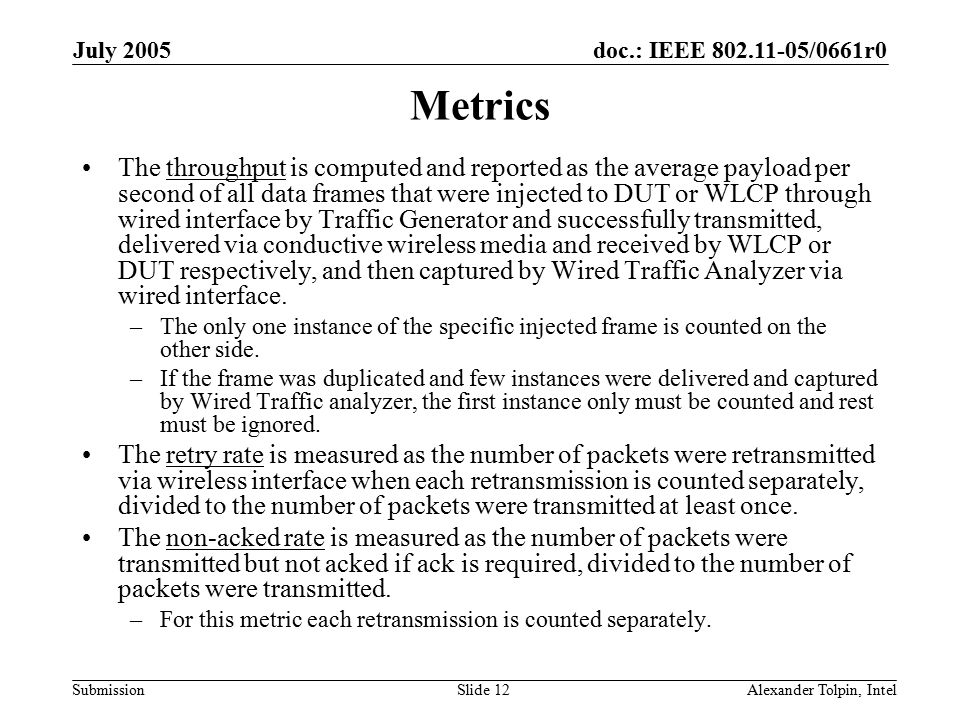 July 2005

doc.: IEEE 802.11-05/0661r0

Metrics

• The throughput is computed and reported as the average payload per second of all data frames that were injected to DUT or WLCP through wired interface by Traffic Generator and successfully transmitted, delivered via conductive wireless media and received by WLCP or DUT respectively, and then captured by Wired Traffic Analyzer via wired interface.

– The only one instance of the specific injected frame is counted on the other side.

– If the frame was duplicated and few instances were delivered and captured by Wired Traffic analyzer, the first instance only must be counted and rest must be ignored.

• The retry rate is measured as the number of packets were retransmitted via wireless interface when each retransmission is counted separately, divided to the number of packets were transmitted at least once.

• The non-acked rate is measured as the number of packets were transmitted but not acked if ack is required, divided to the number of packets were transmitted.

– For this metric each retransmission is counted separately.

Submission

Slide 12

Alexander Tolpin, Intel